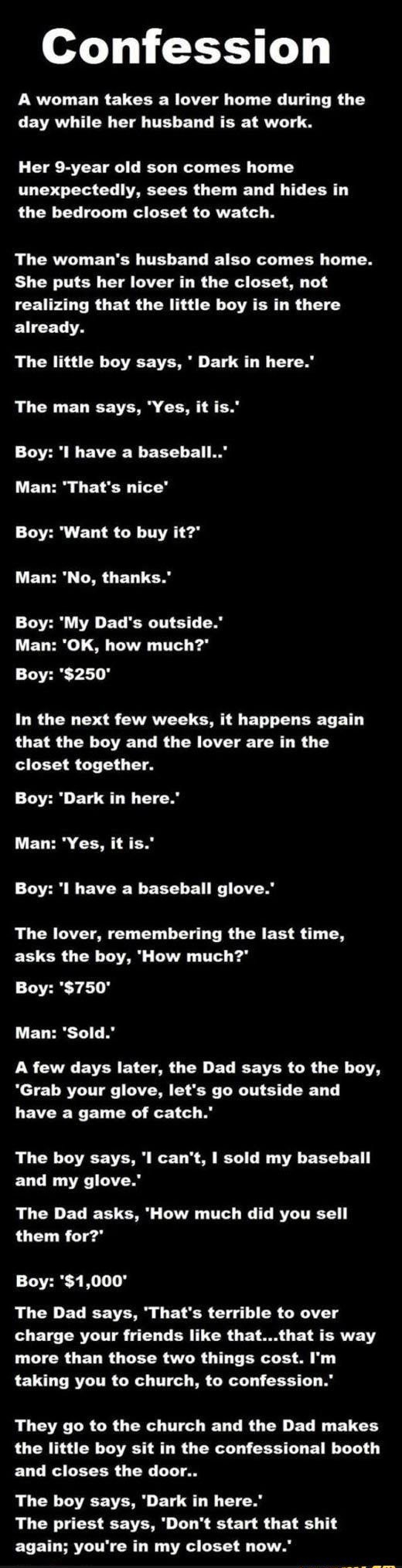 Confession

A woman takes a lover home during the day while her husband is at work.

Her 9-year old son comes home unexpectedly, sees them and hides in the bedroom closet to watch.

The woman's husband also comes home. She puts her lover in the closet, not realizing that the little boy is in there already.

The little boy says, ' Dark in here.'

The man says, 'Yes, it is.'

Boy: 'I have a baseball..'

Man: 'That's nice'

Boy: 'Want to buy it?'

Man: 'No, thanks.'

Boy: 'My Dad's outside.'
Man: 'OK, how much?'

Boy: '$250'

In the next few weeks, it happens again that the boy and the lover are in the closet together.

Boy: 'Dark in here.'

Man: 'Yes, it is.'

Boy: 'I have a baseball glove.'

The lover, remembering the last time, asks the boy, 'How much?'

Boy: '$750'

Man: 'Sold.'

A few days later, the Dad says to the boy, 'Grab your glove, let's go outside and have a game of catch.'

The boy says, 'I can't, I sold my baseball and my glove.'

The Dad asks, 'How much did you sell them for?'

Boy: '$1,000'

The Dad says, 'That's terrible to over charge your friends like that...that is way more than those two things cost. I'm taking you to church, to confession.'

They go to the church and the Dad makes the little boy sit in the confessional booth and closes the door..

The boy says, 'Dark in here.'
The priest says, 'Don't start that shit again; you're in my closet now.'